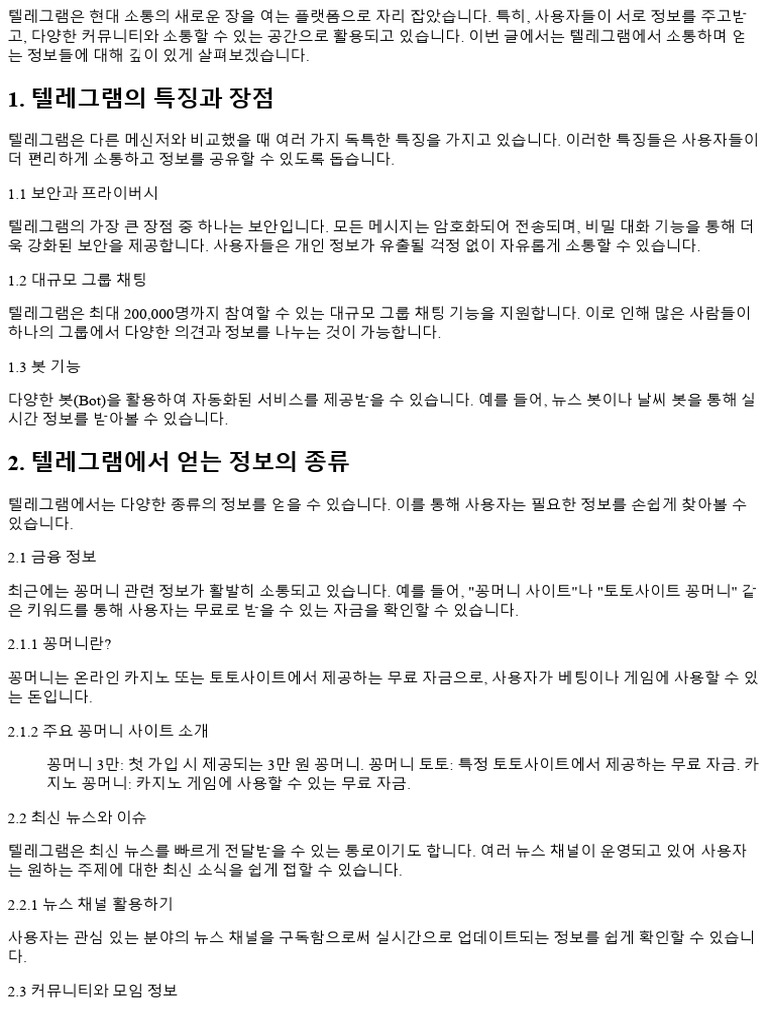 텔레그램은 현대 소통의 새로운 장을 여는 플랫폼으로 자리 잡았습니다. 특히, 사용자들이 서로 정보를 주고받고, 다양한 커뮤니티와 소통할 수 있는 공간으로 활용되고 있습니다. 이번 글에서는 텔레그램에서 소통하며 얻는 정보들에 대해 깊이 있게 살펴보겠습니다.

1. 텔레그램의 특징과 장점

텔레그램은 다른 메신저와 비교했을 때 여러 가지 독특한 특징을 가지고 있습니다. 이러한 특징들은 사용자들이 더 편리하게 소통하고 정보를 공유할 수 있도록 돕습니다.

1.1 보안과 프라이버시

텔레그램의 가장 큰 장점 중 하나는 보안입니다. 모든 메시지는 암호화되어 전송되며, 비밀 대화 기능을 통해 더욱 강화된 보안을 제공합니다. 사용자들은 개인 정보가 유출될 걱정 없이 자유롭게 소통할 수 있습니다.

1.2 대규모 그룹 채팅

텔레그램은 최대 200,000명까지 참여할 수 있는 대규모 그룹 채팅 기능을 지원합니다. 이로 인해 많은 사람들이 하나의 그룹에서 다양한 의견과 정보를 나누는 것이 가능합니다.

1.3 봇 기능

다양한 봇(Bot)을 활용하여 자동화된 서비스를 제공받을 수 있습니다. 예를 들어, 뉴스 봇이나 날씨 봇을 통해 실시간 정보를 받아볼 수 있습니다.

2. 텔레그램에서 얻는 정보의 종류

텔레그램에서는 다양한 종류의 정보를 얻을 수 있습니다. 이를 통해 사용자는 필요한 정보를 손쉽게 찾아볼 수 있습니다.

2.1 금융 정보

최근에는 꽁머니 관련 정보가 활발히 소통되고 있습니다. 예를 들어, "꽁머니 사이트"나 "토토사이트 꽁머니" 같은 키워드를 통해 사용자는 무료로 받을 수 있는 자금을 확인할 수 있습니다.

2.1.1 꽁머니란?

꽁머니는 온라인 카지노 또는 토토사이트에서 제공하는 무료 자금으로, 사용자가 베팅이나 게임에 사용할 수 있는 돈입니다.

2.1.2 주요 꽁머니 사이트 소개

꽁머니 3만: 첫 가입 시 제공되는 3만 원 꽁머니. 꽁머니 토토: 특정 토토사이트에서 제공하는 무료 자금. 카지노 꽁머니: 카지노 게임에 사용할 수 있는 무료 자금.

2.2 최신 뉴스와 이슈

텔레그램은 최신 뉴스를 빠르게 전달받을 수 있는 통로이기도 합니다. 여러 뉴스 채널이 운영되고 있어 사용자는 원하는 주제에 대한 최신 소식을 쉽게 접할 수 있습니다.

2.2.1 뉴스 채널 활용하기

사용자는 관심 있는 분야의 뉴스 채널을 구독함으로써 실시간으로 업데이트되는 정보를 쉽게 확인할 수 있습니다.

2.3 커뮤니티와 모임 정보